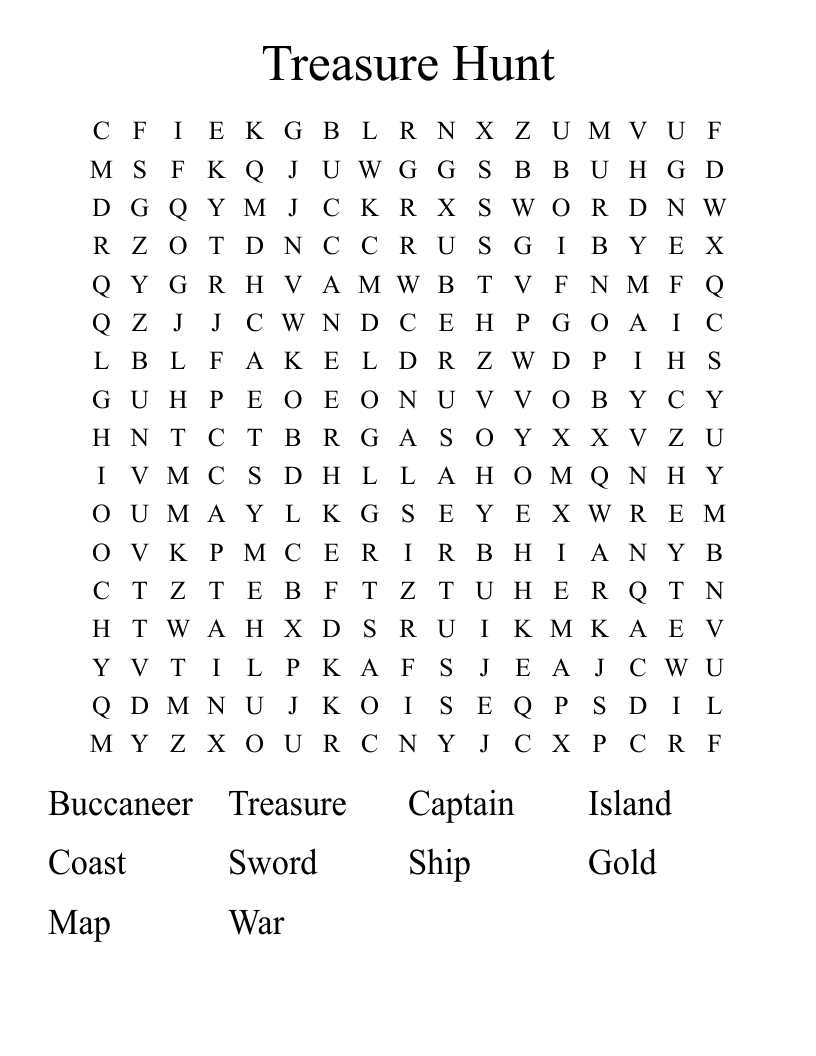 Treasure Hunt

C F I E K G B L R N X Z U M V U F
M S F K Q J U W G G S B B U H G D
D G Q Y M J C K R X S W O R D N W
R Z O T D N C C R U S G I B Y E X
Q Y G R H V A M W B T V F N M F Q
Q Z J J C W N D C E H P G O A I C
L B L F A K E L D R Z W D P I H S
G U H P E O E O N U V V O B Y C Y
H N T C T B R G A S O Y X X V Z U
I V M C S D H L L A H O M Q N H Y
O U M A Y L K G S E Y E X W R E M
O V K P M C E R I R B H I A N Y B
C T Z T E B F T Z T U H E R Q T N
H T W A H X D S R U I K M K A E V
Y V T I L P K A F S J E A J C W U
Q D M N U J K O I S E Q P S D I L
M Y Z X O U R C N Y J C X P C R F

Buccaneer Treasure Captain Island
Coast Sword Ship Gold
Map War